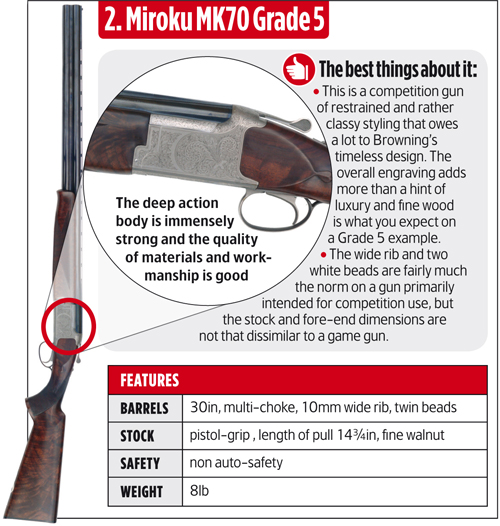 2. Miroku MK70 Grade 5

The best things about it:

• This is a competition gun of restrained and rather classy styling that owes a lot to Browning's timeless design. The overall engraving adds more than a hint of luxury and fine wood is what you expect on a Grade 5 example.

• The wide rib and two white beads are fairly much the norm on a gun primarily intended for competition use, but the stock and fore-end dimensions are not that dissimilar to a game gun.

The deep action body is immensely strong and the quality of materials and workmanship is good

| FEATURES | |
|---|---|
| BARRELS | 30in, multi-choke, 10mm wide rib, twin beads |
| STOCK | pistol-grip , length of pull 14¾in, fine walnut |
| SAFETY | non auto-safety |
| WEIGHT | 8lb |